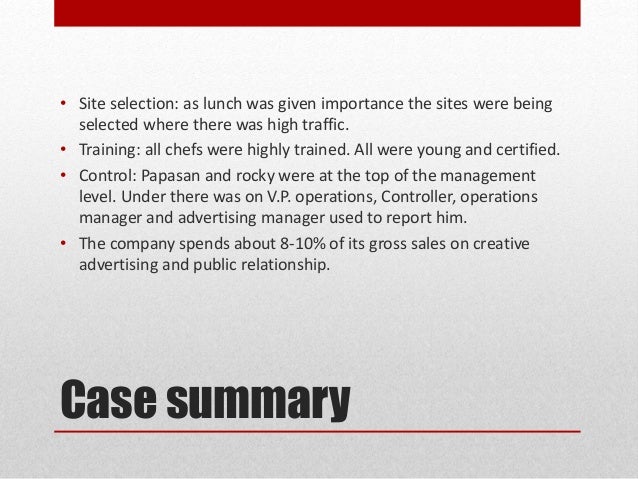 • Site selection: as lunch was given importance the sites were being selected where there was high traffic.
• Training: all chefs were highly trained. All were young and certified.
• Control: Papasan and rocky were at the top of the management level. Under there was on V.P. operations, Controller, operations manager and advertising manager used to report him.
• The company spends about 8-10% of its gross sales on creative advertising and public relationship.

Case summary